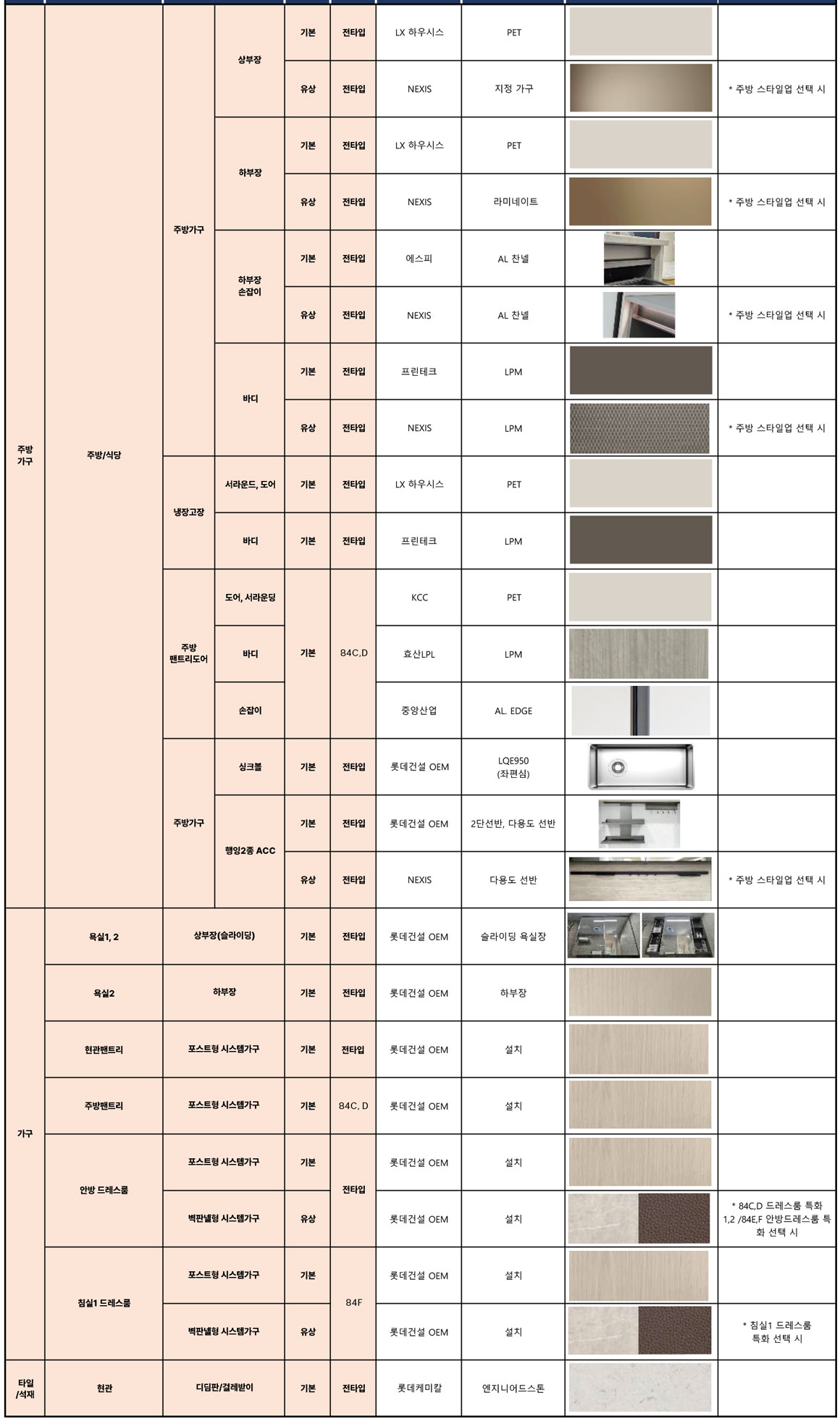 | | | | | | | | | | |
|---|---|---|---|---|---|---|---|---|---|
| 주방 가구 | 주방/식당 | 주방가구 | 상부장 | 기본 | 전타입 | LX 하우시스 | PET | | |
| | | | | 유상 | 전타입 | NEXIS | 지정 가구 | | * 주방 스타일업 선택 시 |
| | | | 하부장 | 기본 | 전타입 | LX 하우시스 | PET | | |
| | | | | 유상 | 전타입 | NEXIS | 라미네이트 | | * 주방 스타일업 선택 시 |
| | | | 하부장 손잡이 | 기본 | 전타입 | 에스피 | AL 찬넬 | | |
| | | | | 유상 | 전타입 | NEXIS | AL 찬넬 | | * 주방 스타일업 선택 시 |
| | | | 바디 | 기본 | 전타입 | 프린테크 | LPM | | |
| | | | | 유상 | 전타입 | NEXIS | LPM | | * 주방 스타일업 선택 시 |
| | | 냉장고장 | 서라운드, 도어 | 기본 | 전타입 | LX 하우시스 | PET | | |
| | | | 바디 | 기본 | 전타입 | 프린테크 | LPM | | |
| | | 주방 팬트리도어 | 도어, 서라운딩 | 기본 | 84C,D | KCC | PET | | |
| | | | 바디 | | | 효산LPL | LPM | | |
| | | | 손잡이 | | | 중앙산업 | AL. EDGE | | |
| | | 주방가구 | 싱크볼 | 기본 | 전타입 | 롯데건설 OEM | LQE950 (좌편심) | | |
| | | | 행잉2종 ACC | 기본 | 전타입 | 롯데건설 OEM | 2단선반, 다용도 선반 | | |
| | | | | 유상 | 전타입 | NEXIS | 다용도 선반 | | * 주방 스타일업 선택 시 |
| 가구 | 욕실1, 2 | 상부장(슬라이딩) | | 기본 | 전타입 | 롯데건설 OEM | 슬라이딩 욕실장 | | |
| | 욕실2 | 하부장 | | 기본 | 전타입 | 롯데건설 OEM | 하부장 | | |
| | 현관팬트리 | 포스트형 시스템가구 | | 기본 | 전타입 | 롯데건설 OEM | 설치 | | |
| | 주방팬트리 | 포스트형 시스템가구 | | 기본 | 84C, D | 롯데건설 OEM | 설치 | | |
| | 안방 드레스룸 | 포스트형 시스템가구 | | 기본 | 전타입 | 롯데건설 OEM | 설치 | | |
| | | 벽판넬형 시스템가구 | | 유상 | | 롯데건설 OEM | 설치 | | * 84C,D 드레스룸 특화 1,2 /84E,F 안방드레스룸 특화 선택 시 |
| | 침실1 드레스룸 | 포스트형 시스템가구 | | 기본 | 84F | 롯데건설 OEM | 설치 | | |
| | | 벽판넬형 시스템가구 | | 유상 | | 롯데건설 OEM | 설치 | | * 침실1 드레스룸 특화 선택 시 |
| 타일 /석재 | 현관 | 디딤판/걸레받이 | | 기본 | 전타입 | 롯데케미칼 | 엔지니어드스톤 | | |